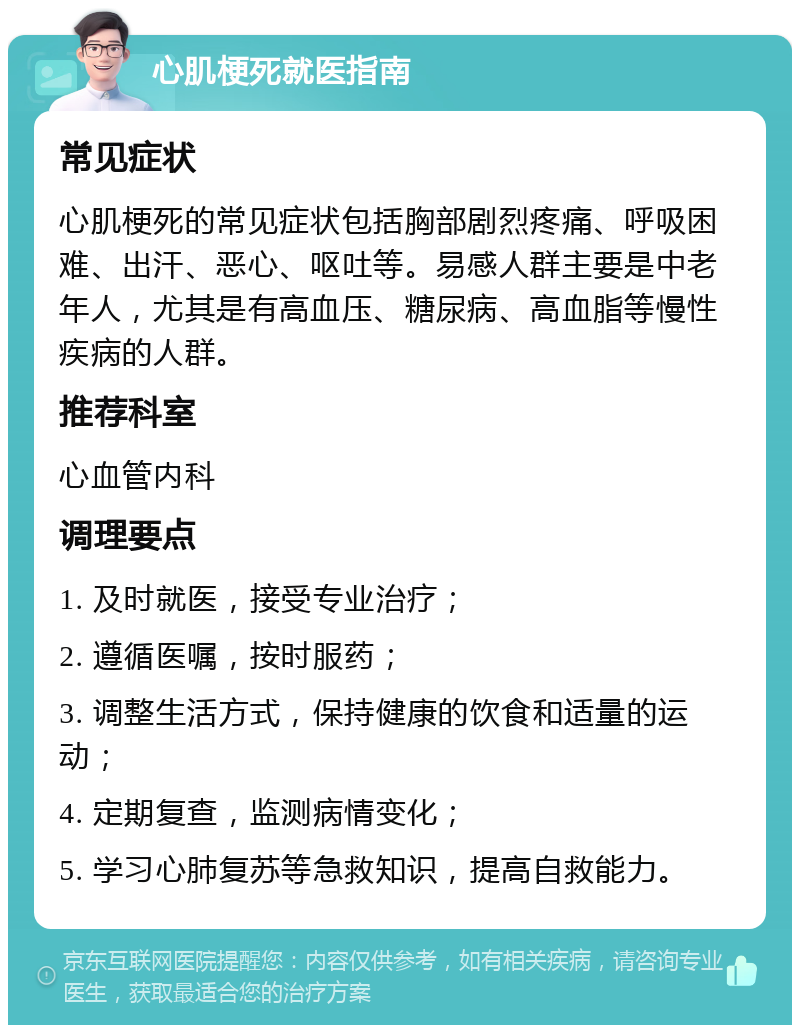 心肌梗死就医指南

常见症状

心肌梗死的常见症状包括胸部剧烈疼痛、呼吸困难、出汗、恶心、呕吐等。易感人群主要是中老年人，尤其是有高血压、糖尿病、高血脂等慢性疾病的人群。

推荐科室

心血管内科

调理要点

1. 及时就医，接受专业治疗；

2. 遵循医嘱，按时服药；

3. 调整生活方式，保持健康的饮食和适量的运动；

4. 定期复查，监测病情变化；

5. 学习心肺复苏等急救知识，提高自救能力。

京东互联网医院提醒您：内容仅供参考，如有相关疾病，请咨询专业医生，获取最适合您的治疗方案